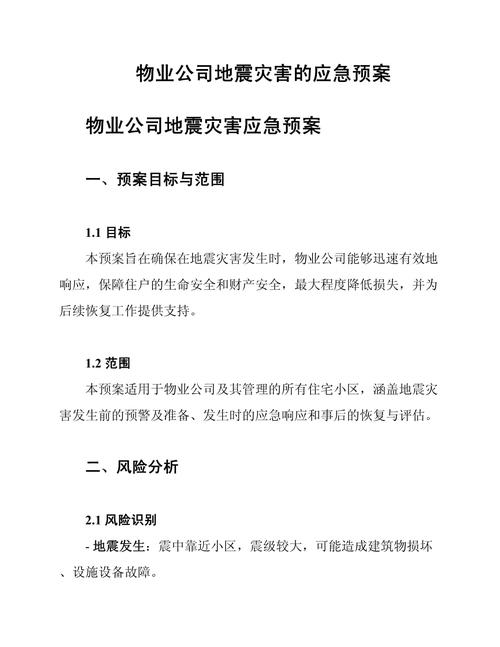 物业公司地震灾害的应急预案

物业公司地震灾害应急预案

一、预案目标与范围

1.1 目标

本预案旨在确保在地震灾害发生时，物业公司能够迅速有效地响应，保障住户的生命安全和财产安全，最大程度降低损失，并为后续恢复工作提供支持。

1.2 范围

本预案适用于物业公司及其管理的所有住宅小区，涵盖地震灾害发生前的预警及准备、发生时的应急响应和事后的恢复与评估。

二、风险分析

2.1 风险识别

- 地震发生：震中靠近小区，震级较大，可能造成建筑物损坏、设施设备故障。